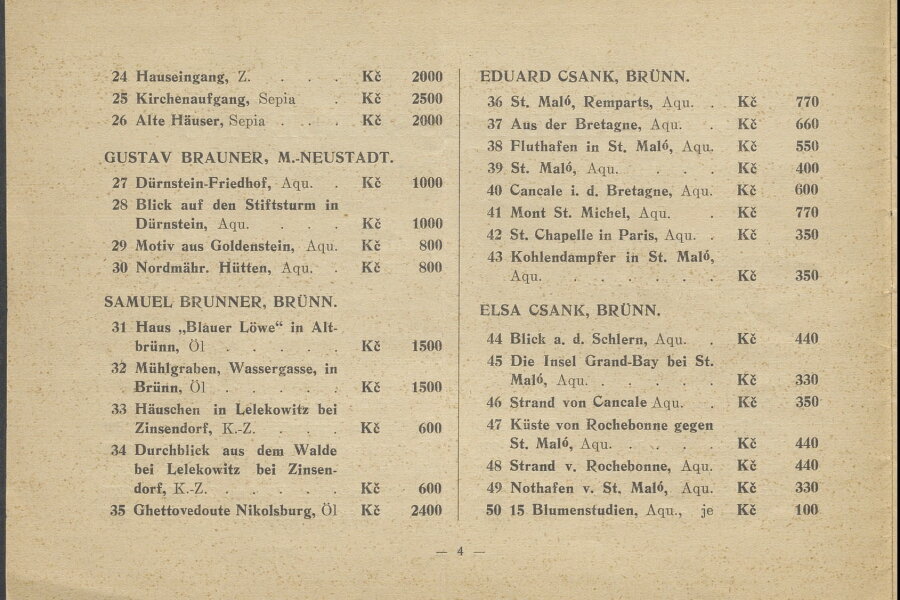 24 Hauseingang, Z. Kč 2000
25 Kirchenaufgang, Sepia Kč 2500
26 Alte Häuser, Sepia Kč 2000

GUSTAV BRAUNER, M.-NEUSTADT.
27 Dürnstein-Friedhof, Aqu. Kč 1000
28 Blick auf den Stiftsturm in Dürnstein, Aqu. Kč 1000
29 Motiv aus Goldenstein, Aqu. Kč 800
30 Nordmähr. Hütten, Aqu. Kč 800

SAMUEL BRUNNER, BRÜNN.
31 Haus „Blauer Löwe“ in Altbrünn, Öl Kč 1500
32 Mühlgraben, Wassergasse, in Brünn, Öl Kč 1500
33 Häuschen in Lelekowitz bei Zinsendorf, K.-Z. Kč 600
34 Durchblick aus dem Walde bei Lelekowitz bei Zinsendorf, K.-Z. Kč 600
35 Ghettovedoute Nikolsburg, Öl Kč 2400

EDUARD CSANK, BRÜNN.
36 St. Maló, Remparts, Aqu. Kč 770
37 Aus der Bretagne, Aqu. Kč 660
38 Fluthafen in St. Maló, Aqu. Kč 550
39 St. Maló, Aqu. Kč 400
40 Cancale i. d. Bretagne, Aqu. Kč 600
41 Mont St. Michel, Aqu. Kč 770
42 St. Chapelle in Paris, Aqu. Kč 350
43 Kohlendampfer in St. Maló, Aqu. Kč 350

ELSA CSANK, BRÜNN.
44 Blick a. d. Schlern, Aqu. Kč 440
45 Die Insel Grand-Bay bei St. Maló, Aqu. Kč 330
46 Strand von Cancale Aqu. Kč 350
47 Küste von Rochebonne gegen St. Maló, Aqu. Kč 440
48 Strand v. Rochebonne, Aqu. Kč 440
49 Nothafen v. St. Maló, Aqu. Kč 330
50 15 Blumenstudien, Aqu., je Kč 100

— 4 —